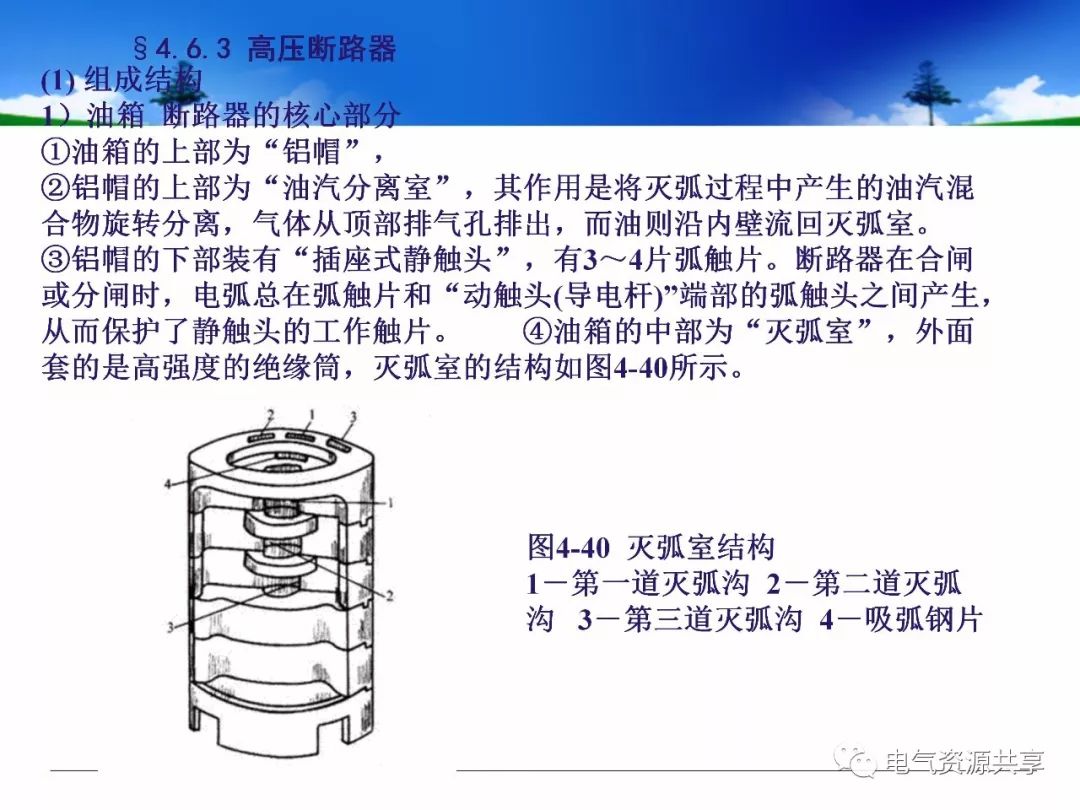 §4.6.3 高压断路器

(1) 组成结构

1）油箱 断路器的核心部分

①油箱的上部为“铝帽”，

②铝帽的上部为“油汽分离室”，其作用是将灭弧过程中产生的油汽混合物旋转分离，气体从顶部排气孔排出，而油则沿内壁流回灭弧室。

③铝帽的下部装有“插座式静触头”，有3～4片弧触片。断路器在合闸或分闸时，电弧总在弧触片和“动触头(导电杆)”端部的弧触头之间产生，从而保护了静触头的工作触片。 ④油箱的中部为“灭弧室”，外面套的是高强度的绝缘筒，灭弧室的结构如图4-40所示。

2 1 3 4 1 2 3

图4-40 灭弧室结构
1－第一道灭弧沟 2－第二道灭弧沟 3－第三道灭弧沟 4－吸弧钢片

电气资源共享